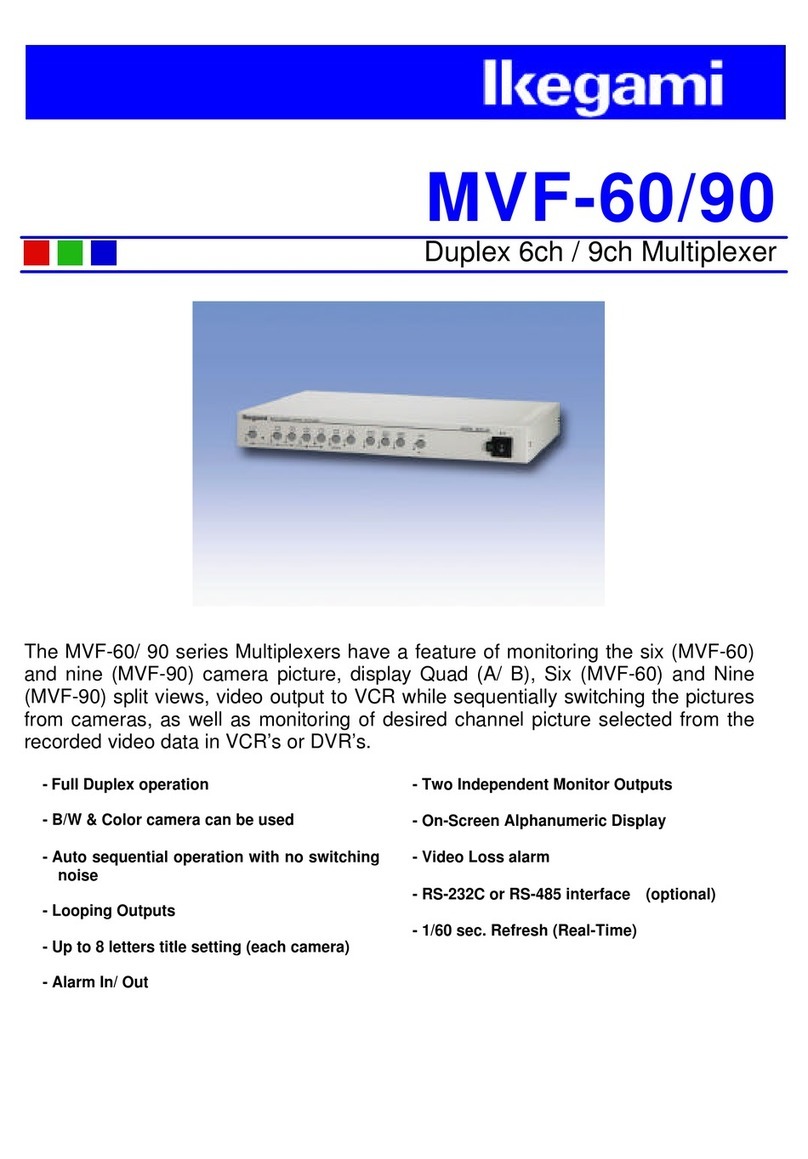 Ikegami

MVF-60/90

Duplex 6ch / 9ch Multiplexer

Ikegami

The MVF-60/ 90 series Multiplexers have a feature of monitoring the six (MVF-60) and nine (MVF-90) camera picture, display Quad (A/ B), Six (MVF-60) and Nine (MVF-90) split views, video output to VCR while sequentially switching the pictures from cameras, as well as monitoring of desired channel picture selected from the recorded video data in VCR's or DVR's.

- Full Duplex operation

- B/W & Color camera can be used

- Auto sequential operation with no switching noise

- Looping Outputs

- Up to 8 letters title setting (each camera)

- Alarm In/ Out

- Two Independent Monitor Outputs

- On-Screen Alphanumeric Display

- Video Loss alarm

- RS-232C or RS-485 interface (optional)

- 1/60 sec. Refresh (Real-Time)